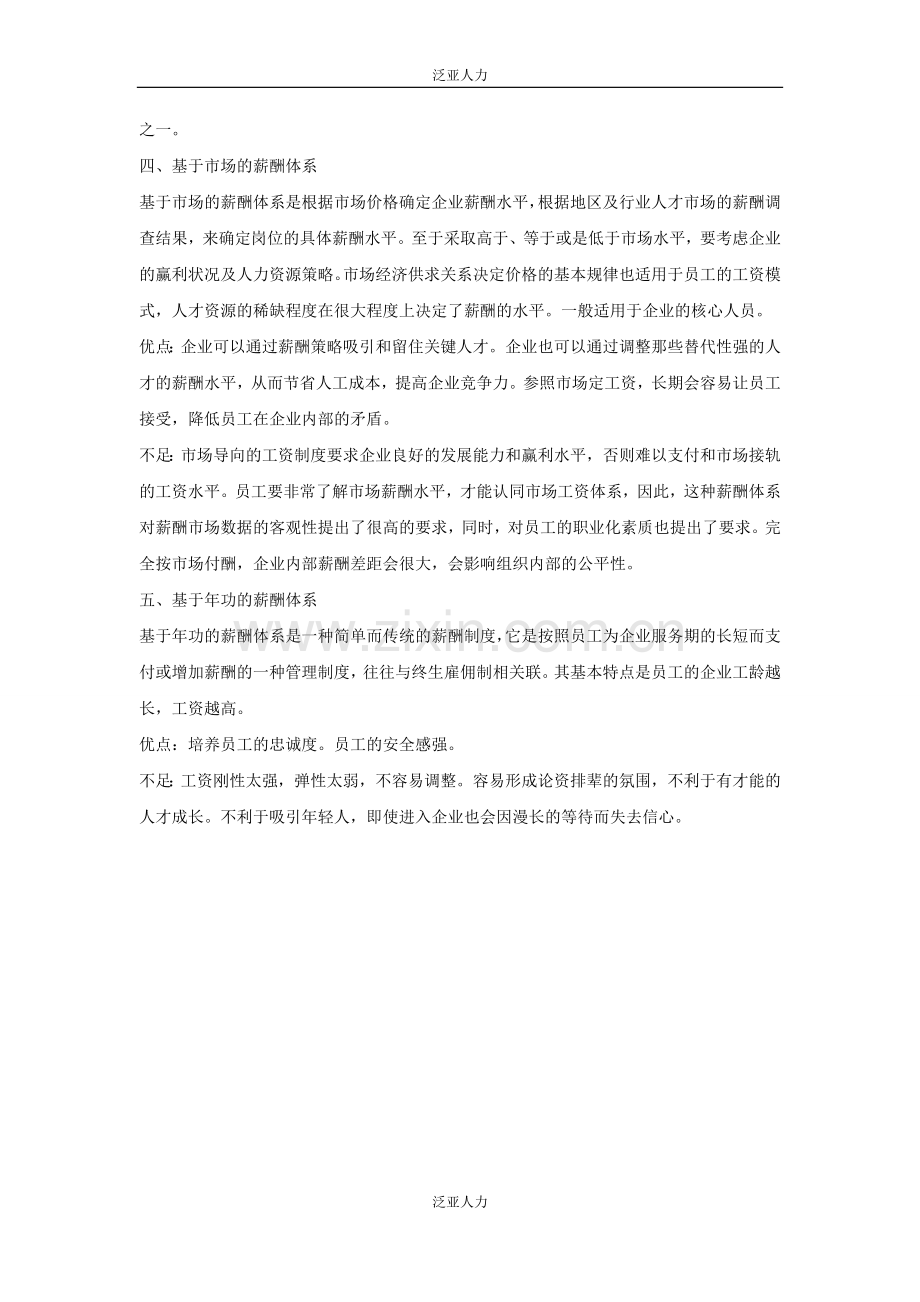 泛亚人力

之一。

四、基于市场的薪酬体系

基于市场的薪酬体系是根据市场价格确定企业薪酬水平，根据地区及行业人才市场的薪酬调查结果，来确定岗位的具体薪酬水平。至于采取高于、等于或是低于市场水平，要考虑企业的赢利状况及人力资源策略。市场经济供求关系决定价格的基本规律也适用于员工的工资模式，人才资源的稀缺程度在很大程度上决定了薪酬的水平。一般适用于企业的核心人员。

优点:企业可以通过薪酬策略吸引和留住关键人才。企业也可以通过调整那些替代性强的人才的薪酬水平，从而节省人工成本，提高企业竞争力。参照市场定工资，长期会容易让员工接受，降低员工在企业内部的矛盾。

不足:市场导向的工资制度要求企业良好的发展能力和赢利水平，否则难以支付和市场接轨的工资水平。员工要非常了解市场薪酬水平，才能认同市场工资体系，因此，这种薪酬体系对薪酬市场数据的客观性提出了很高的要求，同时，对员工的职业化素质也提出了要求。完全按市场付酬，企业内部薪酬差距会很大，会影响组织内部的公平性。

五、基于年功的薪酬体系

基于年功的薪酬体系是一种简单而传统的薪酬制度，它是按照员工为企业服务期的长短而支付或增加薪酬的一种管理制度，往往与终生雇佣制相关联。其基本特点是员工的企业工龄越长，工资越高。

优点：培养员工的忠诚度。员工的安全感强。

不足:工资刚性太强，弹性太弱，不容易调整。容易形成论资排辈的氛围，不利于有才能的人才成长。不利于吸引年轻人，即使进入企业也会因漫长的等待而失去信心。

泛亚人力

www.zixin.com.cn